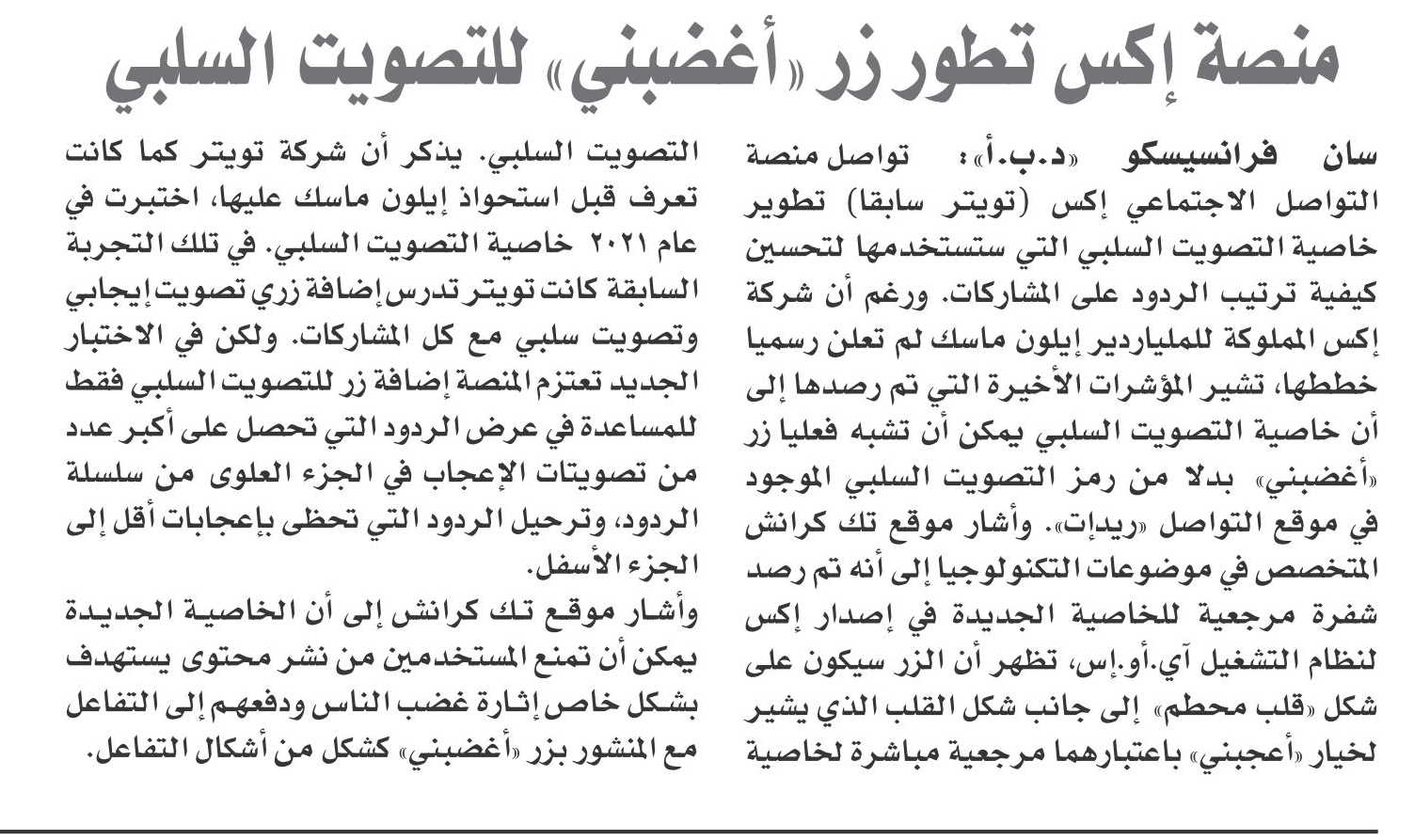 منصة إكس تطور زر «أغضبني» للتصويت السلبي

سان فرانسيسكو «د.ب.أ»: تواصل منصة التواصل الاجتماعي إكس (تويتر سابقا) تطوير خاصية التصويت السلبي التي ستستخدمها لتحسين كيفية ترتيب الردود على المشاركات. ورغم أن شركة إكس المملوكة للملياردير إيلون ماسك لم تعلن رسميا خططها، تشير المؤشرات الأخيرة التي تم رصدها إلى أن خاصية التصويت السلبي يمكن أن تشبه فعليا زر «أغضبني» بدلا من رمز التصويت السلبي الموجود في موقع التواصل «ريدإت». وأشار موقع تك كرانش المتخصص في موضوعات التكنولوجيا إلى أنه تم رصد شفرة مرجعية للخاصية الجديدة في إصدار إكس لنظام التشغيل آي.أو.إس، تظهر أن الزر سيكون على شكل «قلب محطم» إلى جانب شكل القلب الذي يشير لخيار «أعجبني» باعتبارهما مرجعية مباشرة لخاصية التصويت السلبي. يذكر أن شركة تويتر كما كانت تعرف قبل استحواذ إيلون ماسك عليها، اختبرت في عام ٢٠٢١ خاصية التصويت السلبي. في تلك التجربة السابقة كانت تويتر تدرس إضافة زري تصويت إيجابي وتصويت سلبي مع كل المشاركات. ولكن في الاختبار الجديد تعتزم المنصة إضافة زر للتصويت السلبي فقط للمساعدة في عرض الردود التي تحصل على أكبر عدد من تصويتات الإعجاب في الجزء العلوى من سلسلة الردود، وترحيل الردود التي تحظى بإعجابات أقل إلى الجزء الأسفل.

وأشار موقع تك كرانش إلى أن الخاصية الجديدة يمكن أن تمنع المستخدمين من نشر محتوى يستهدف بشكل خاص إثارة غضب الناس ودفعهم إلى التفاعل مع المنشور بزر «أغضبني» كشكل من أشكال التفاعل.